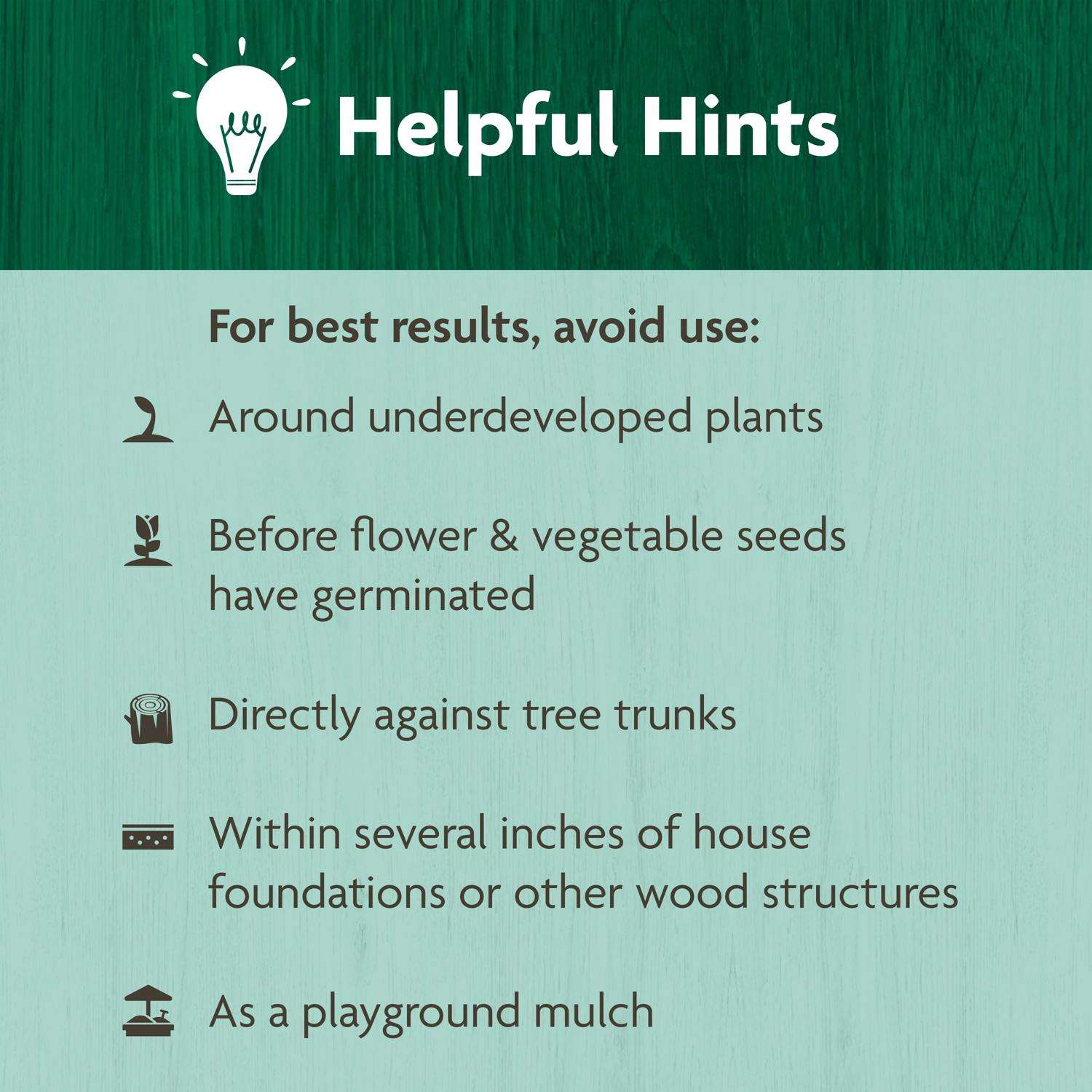 Helpful Hints

For best results, avoid use:

Around underdeveloped plants

Before flower & vegetable seeds have germinated

Directly against tree trunks

Within several inches of house foundations or other wood structures

As a playground mulch